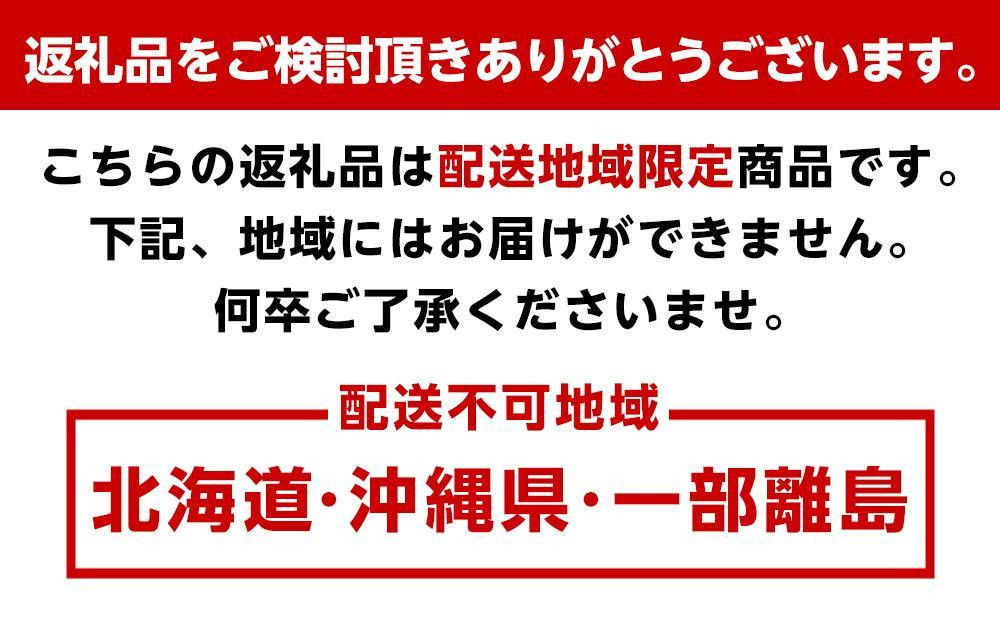 返礼品をご検討頂きありがとうございます。

こちらの返礼品は配送地域限定商品です。
下記、地域にはお届けができません。
何卒ご了承くださいませ。

配送不可地域

北海道･沖縄県･一部離島